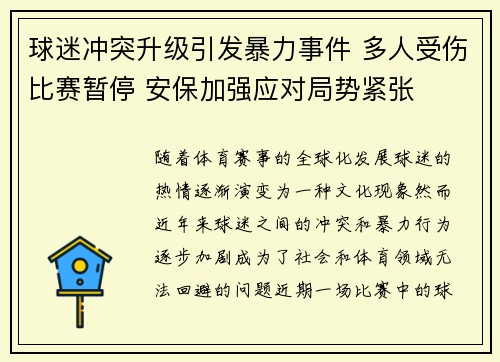 球迷冲突升级引发暴力事件 多人受伤比赛暂停 安保加强应对局势紧张

随着体育赛事的全球化发展球迷的热情逐渐演变为一种文化现象然而近年来球迷之间的冲突和暴力行为逐步加剧成为了社会和体育领域无法回避的问题近期一场比赛中的球